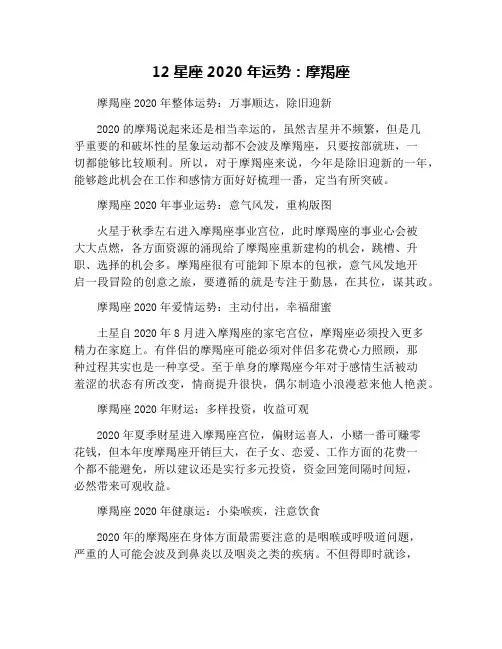 12 星座 2020 年运势：摩羯座

摩羯座 2020 年整体运势：万事顺达，除旧迎新

2020 的摩羯说起来还是相当幸运的，虽然吉星并不频繁，但是几乎重要的和破坏性的星象运动都不会波及摩羯座，只要按部就班，一切都能够比较顺利。所以，对于摩羯座来说，今年是除旧迎新的一年，能够趁此机会在工作和感情方面好好梳理一番，定当有所突破。

摩羯座 2020 年事业运势：意气风发，重构版图

火星于秋季左右进入摩羯座事业宫位，此时摩羯座的事业心会被大大点燃，各方面资源的涌现给了摩羯座重新建构的机会，跳槽、升职、选择的机会多。摩羯座很有可能卸下原本的包袱，意气风发地开启一段冒险的创意之旅，要遵循的就是专注于勤恳，在其位，谋其政。

摩羯座 2020 年爱情运势：主动付出，幸福甜蜜

土星自 2020 年 8 月进入摩羯座的家宅宫位，摩羯座必须投入更多精力在家庭上。有伴侣的摩羯座可能必须对伴侣多花费心力照顾，那种过程其实也是一种享受。至于单身的摩羯座今年对于感情生活被动羞涩的状态有所改变，情商提升很快，偶尔制造小浪漫惹来他人艳羡。

摩羯座 2020 年财运：多样投资，收益可观

2020 年夏季财星进入摩羯座宫位，偏财运喜人，小赌一番可赚零花钱，但本年度摩羯座开销巨大，在子女、恋爱、工作方面的花费一个都不能避免，所以建议还是实行多元投资，资金回笼间隔时间短，必然带来可观收益。

摩羯座 2020 年健康运：小染喉疾，注意饮食

2020 年的摩羯座在身体方面最需要注意的是咽喉或呼吸道问题，严重的人可能会波及到鼻炎以及咽炎之类的疾病。不但得即时就诊，